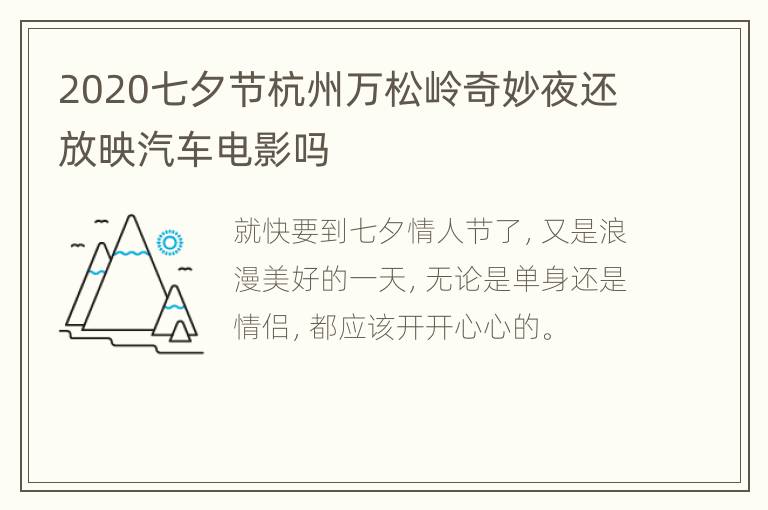 2020七夕节杭州万松岭奇妙夜还放映汽车电影吗

就快要到七夕情人节了, 又是浪漫美好的一天, 无论是单身还是情侣, 都应该开开心心的。